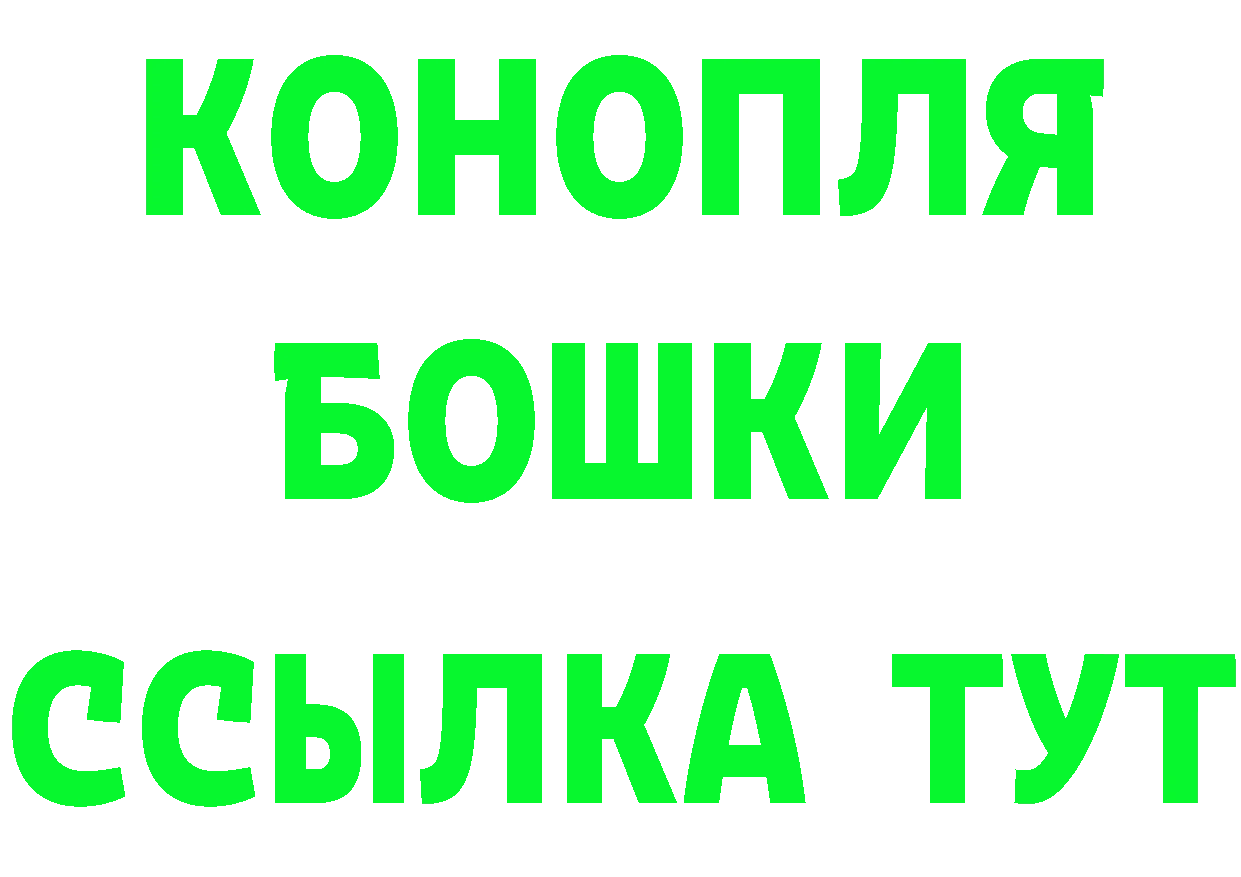 КОНОПЛЯ
БОШКИ
ССЫЛКА ТУТ